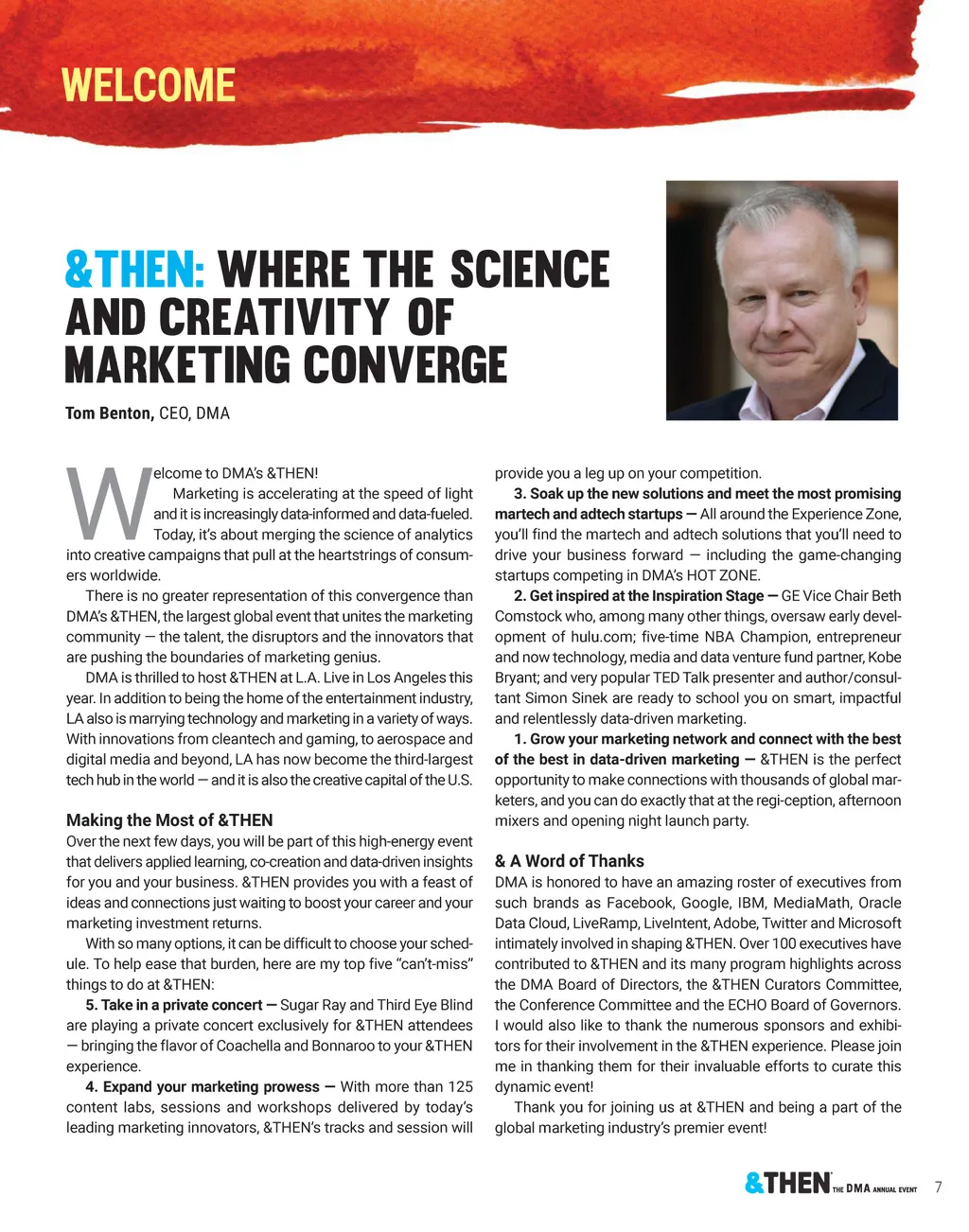 WELCOME

&THEN: WHERE THE SCIENCE AND CREATIVITY OF MARKETING CONVERGE

Tom Benton, CEO, DMA

Welcome to DMA's &THEN!

Marketing is accelerating at the speed of light and it is increasingly data-informed and data-fueled. Today, it's about merging the science of analytics into creative campaigns that pull at the heartstrings of consumers worldwide.

There is no greater representation of this convergence than DMA's &THEN, the largest global event that unites the marketing community — the talent, the disruptors and the innovators that are pushing the boundaries of marketing genius.

DMA is thrilled to host &THEN at L.A. Live in Los Angeles this year. In addition to being the home of the entertainment industry, LA also is marrying technology and marketing in a variety of ways. With innovations from cleantech and gaming, to aerospace and digital media and beyond, LA has now become the third-largest tech hub in the world — and it is also the creative capital of the U.S.

Making the Most of &THEN

Over the next few days, you will be part of this high-energy event that delivers applied learning, co-creation and data-driven insights for you and your business. &THEN provides you with a feast of ideas and connections just waiting to boost your career and your marketing investment returns.

With so many options, it can be difficult to choose your schedule. To help ease that burden, here are my top five "can't-miss" things to do at &THEN:

5. Take in a private concert — Sugar Ray and Third Eye Blind are playing a private concert exclusively for &THEN attendees — bringing the flavor of Coachella and Bonnaroo to your &THEN experience.

4. Expand your marketing prowess — With more than 125 content labs, sessions and workshops delivered by today's leading marketing innovators, &THEN's tracks and session will provide you a leg up on your competition.

3. Soak up the new solutions and meet the most promising martech and adtech startups — All around the Experience Zone, you'll find the martech and adtech solutions that you'll need to drive your business forward — including the game-changing startups competing in DMA's HOT ZONE.

2. Get inspired at the Inspiration Stage — GE Vice Chair Beth Comstock who, among many other things, oversaw early development of hulu.com; five-time NBA Champion, entrepreneur and now technology, media and data venture fund partner, Kobe Bryant; and very popular TED Talk presenter and author/consultant Simon Sinek are ready to school you on smart, impactful and relentlessly data-driven marketing.

1. Grow your marketing network and connect with the best of the best in data-driven marketing — &THEN is the perfect opportunity to make connections with thousands of global marketers, and you can do exactly that at the regi-ception, afternoon mixers and opening night launch party.

& A Word of Thanks

DMA is honored to have an amazing roster of executives from such brands as Facebook, Google, IBM, MediaMath, Oracle Data Cloud, LiveRamp, LiveIntent, Adobe, Twitter and Microsoft intimately involved in shaping &THEN. Over 100 executives have contributed to &THEN and its many program highlights across the DMA Board of Directors, the &THEN Curators Committee, the Conference Committee and the ECHO Board of Governors. I would also like to thank the numerous sponsors and exhibitors for their involvement in the &THEN experience. Please join me in thanking them for their invaluable efforts to curate this dynamic event!

Thank you for joining us at &THEN and being a part of the global marketing industry's premier event!

&THEN THE DMA ANNUAL EVENT 7